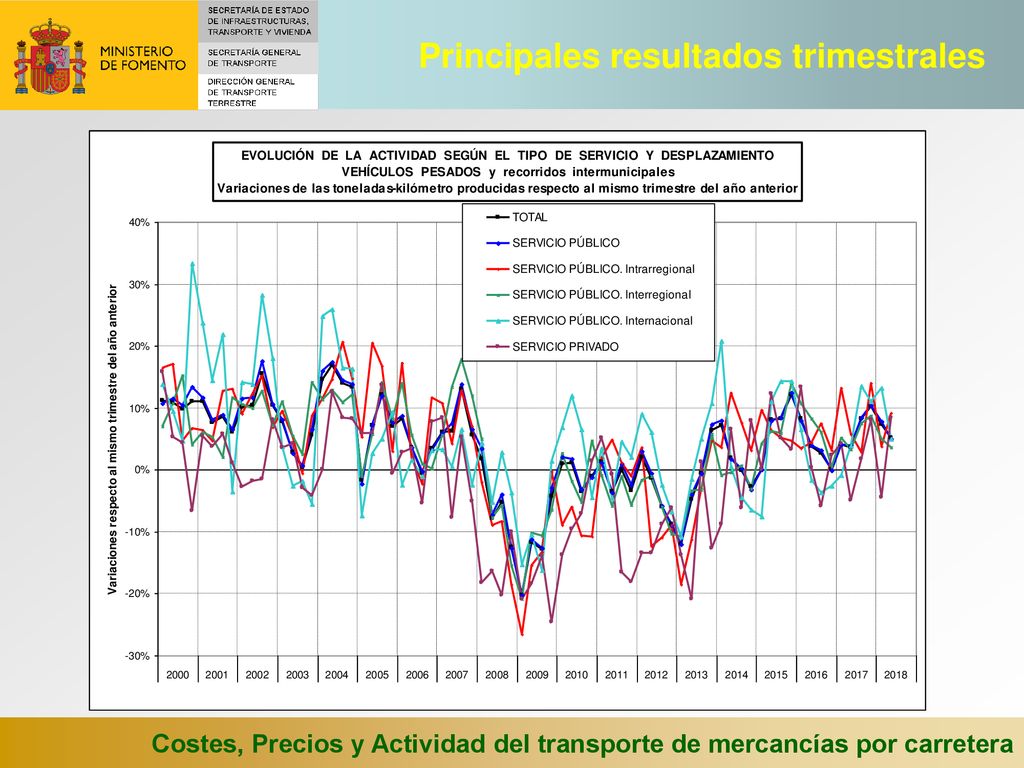 MINISTERIO DE FOMENTO

SECRETARÍA DE ESTADO DE INFRAESTRUCTURAS, TRANSPORTE Y VIVIENDA

SECRETARÍA GENERAL DE TRANSPORTE

DIRECCIÓN GENERAL DE TRANSPORTE TERRESTRE

Principales resultados trimestrales

EVOLUCIÓN DE LA ACTIVIDAD SEGÚN EL TIPO DE SERVICIO Y DESPLAZAMIENTO
VEHÍCULOS PESADOS y recorridos intermunicipales
Variaciones de las toneladas-kilómetro producidas respecto al mismo trimestre del año anterior

TOTAL
SERVICIO PÚBLICO
SERVICIO PÚBLICO. Intrarregional
SERVICIO PÚBLICO. Interregional
SERVICIO PÚBLICO. Internacional
SERVICIO PRIVADO

Variaciones respecto al mismo trimestre del año anterior

40%
30%
20%
10%
0%
-10%
-20%
-30%

2000 2001 2002 2003 2004 2005 2006 2007 2008 2009 2010 2011 2012 2013 2014 2015 2016 2017 2018

Costes, Precios y Actividad del transporte de mercancías por carretera